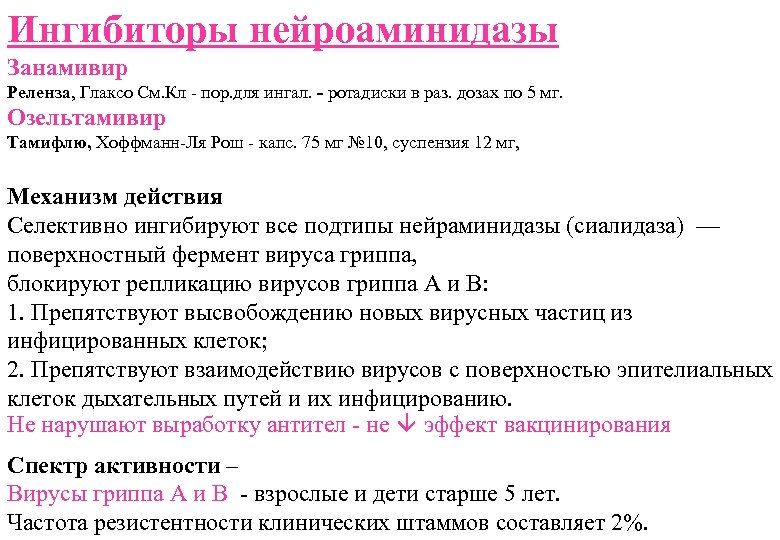 Ингибиторы нейроаминидазы
Занамивир
Реленза, Глаксо См.Кл - пор.для ингал. - ротадиски в раз. дозах по 5 мг.
Озельтамивир
Тамифлю, Хоффманн-Ля Рош - капс. 75 мг №10, суспензия 12 мг,

Механизм действия
Селективно ингибируют все подтипы нейраминидазы (сиалидаза) — поверхностный фермент вируса гриппа,
блокируют репликацию вирусов гриппа А и В:
1. Препятствуют высвобождению новых вирусных частиц из инфицированных клеток;
2. Препятствуют взаимодействию вирусов с поверхностью эпителиальных клеток дыхательных путей и их инфицированию.
Не нарушают выработку антител - не ↓ эффект вакцинирования

Спектр активности –
Вирусы гриппа А и В - взрослые и дети старше 5 лет.
Частота резистентности клинических штаммов составляет 2%.